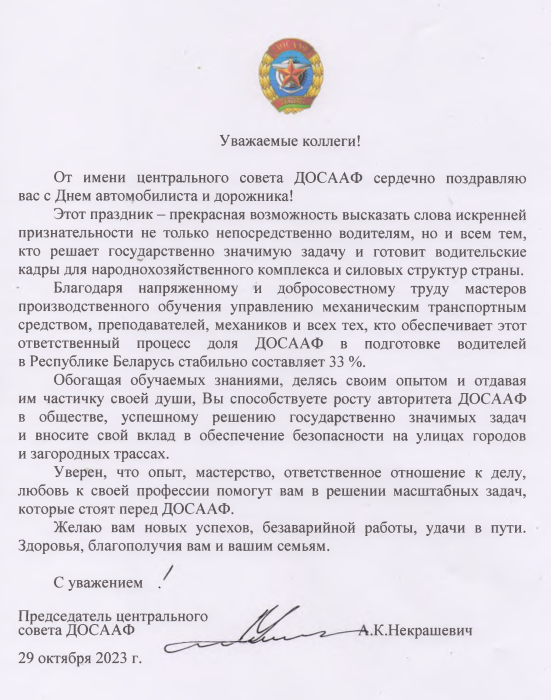 ДОСААФ

Уважаемые коллеги!

От имени центрального совета ДОСААФ сердечно поздравляю вас с Днем автомобилиста и дорожника!

Этот праздник – прекрасная возможность высказать слова искренней признательности не только непосредственно водителям, но и всем тем, кто решает государственно значимую задачу и готовит водительские кадры для народнохозяйственного комплекса и силовых структур страны.

Благодаря напряженному и добросовестному труду мастеров производственного обучения управлению механическим транспортным средством, преподавателей, механиков и всех тех, кто обеспечивает этот ответственный процесс доля ДОСААФ в подготовке водителей в Республике Беларусь стабильно составляет 33 %.

Обогащая обучаемых знаниями, делясь своим опытом и отдавая им частичку своей души, Вы способствуете росту авторитета ДОСААФ в обществе, успешному решению государственно значимых задач и вносите свой вклад в обеспечение безопасности на улицах городов и загородных трассах.

Уверен, что опыт, мастерство, ответственное отношение к делу, любовь к своей профессии помогут вам в решении масштабных задач, которые стоят перед ДОСААФ.

Желаю вам новых успехов, безаварийной работы, удачи в пути. Здоровья, благополучия вам и вашим семьям.

С уважением !

Председатель центрального совета ДОСААФ А.К.Некрашевич

29 октября 2023 г.